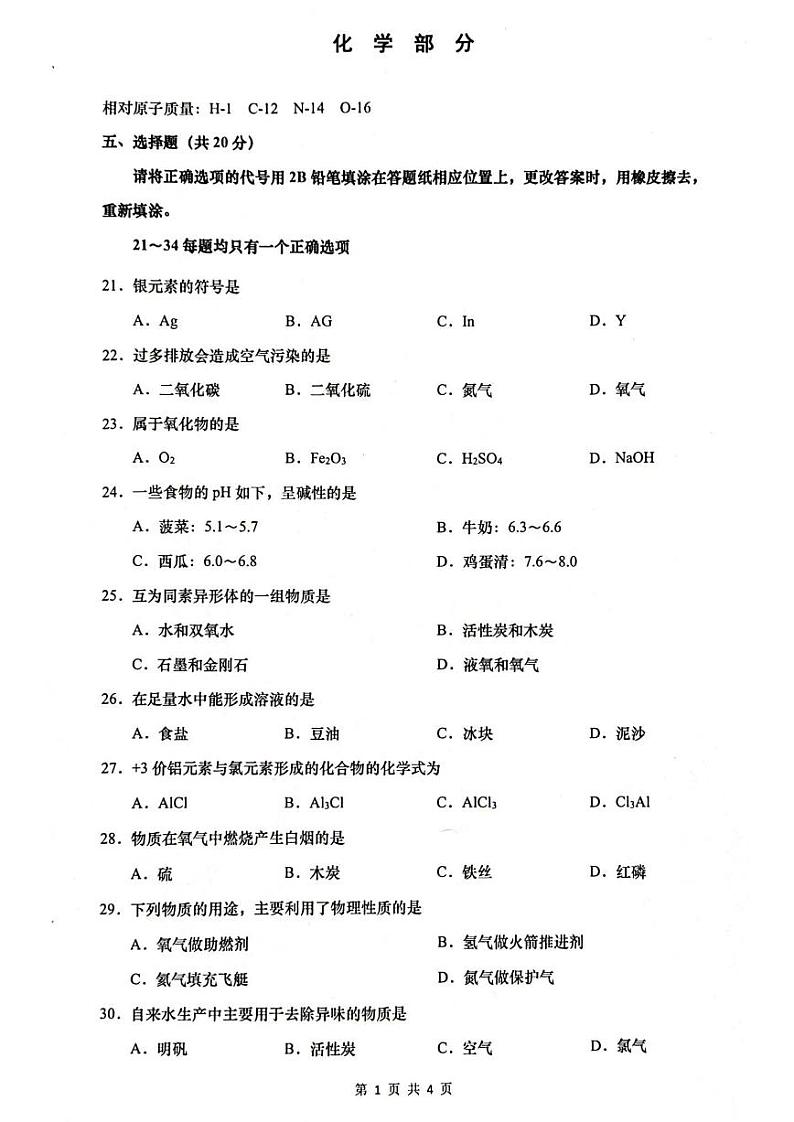 化 学 部 分

相对原子质量：H-1 C-12 N-14 O-16

五、选择题（共 20 分）

请将正确选项的代号用 2B 铅笔填涂在答题纸相应位置上，更改答案时，用橡皮擦去，重新填涂。

21～34 每题均只有一个正确选项

21．银元素的符号是

A．Ag B．AG C．In D．Y

22．过多排放会造成空气污染的是

A．二氧化碳 B．二氧化硫 C．氮气 D．氧气

23．属于氧化物的是

A．$O_2$ B．$Fe_2O_3$ C．$H_2SO_4$ D．NaOH

24．一些食物的 pH 如下，呈碱性的是

A．菠菜：5.1～5.7 B．牛奶：6.3～6.6

C．西瓜：6.0～6.8 D．鸡蛋清：7.6～8.0

25．互为同素异形体的一组物质是

A．水和双氧水 B．活性炭和木炭

C．石墨和金刚石 D．液氧和氧气

26．在足量水中能形成溶液的是

A．食盐 B．豆油 C．冰块 D．泥沙

27．+3 价铝元素与氯元素形成的化合物的化学式为

A．AlCl B．$Al_3Cl$ C．$AlCl_3$ D．$Cl_3Al$

28．物质在氧气中燃烧产生白烟的是

A．硫 B．木炭 C．铁丝 D．红磷

29．下列物质的用途，主要利用了物理性质的是

A．氧气做助燃剂 B．氢气做火箭推进剂

C．氦气填充飞艇 D．氮气做保护气

30．自来水生产中主要用于去除异味的物质是

A．明矾 B．活性炭 C．空气 D．氯气

第 1 页 共 4 页